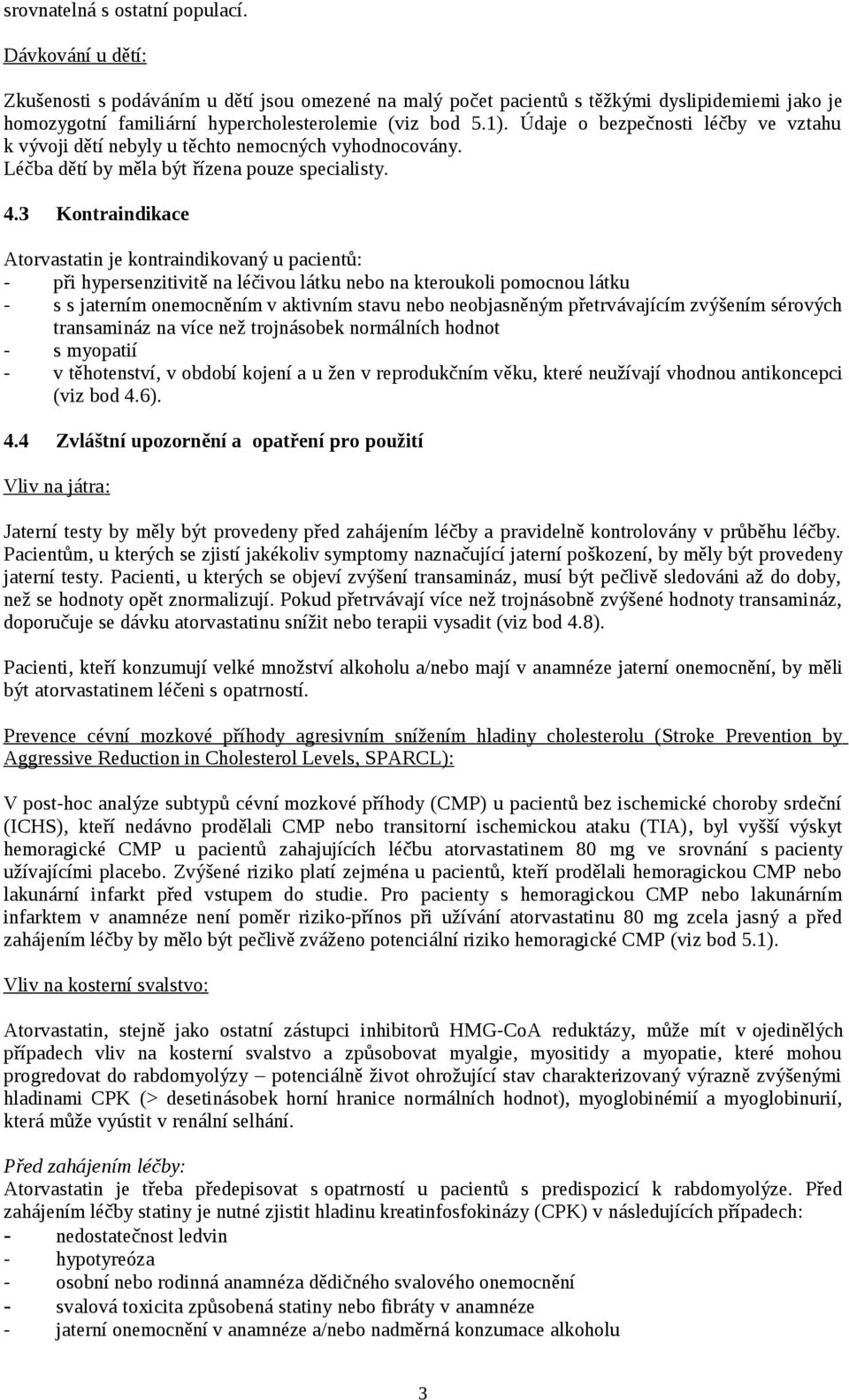 srovnatelná s ostatní populací.

Dávkování u dětí:

Zkušenosti s podáváním u dětí jsou omezené na malý počet pacientů s těžkými dyslipidemiemi jako je homozygotní familiární hypercholesterolemie (viz bod 5.1). Údaje o bezpečnosti léčby ve vztahu k vývoji dětí nebyly u těchto nemocných vyhodnocovány.
Léčba dětí by měla být řízena pouze specialisty.

4.3 Kontraindikace

Atorvastatin je kontraindikovaný u pacientů:
- při hypersenzitivitě na léčivou látku nebo na kteroukoli pomocnou látku
- s s jaterním onemocněním v aktivním stavu nebo neobjasněným přetrvávajícím zvýšením sérových transamináz na více než trojnásobek normálních hodnot
- s myopatií
- v těhotenství, v období kojení a u žen v reprodukčním věku, které neužívají vhodnou antikoncepci (viz bod 4.6).

4.4 Zvláštní upozornění a opatření pro použití

Vliv na játra:

Jaterní testy by měly být provedeny před zahájením léčby a pravidelně kontrolovány v průběhu léčby. Pacientům, u kterých se zjistí jakékoliv symptomy naznačující jaterní poškození, by měly být provedeny jaterní testy. Pacienti, u kterých se objeví zvýšení transamináz, musí být pečlivě sledováni až do doby, než se hodnoty opět znormalizují. Pokud přetrvávají více než trojnásobně zvýšené hodnoty transamináz, doporučuje se dávku atorvastatinu snížit nebo terapii vysadit (viz bod 4.8).

Pacienti, kteří konzumují velké množství alkoholu a/nebo mají v anamnéze jaterní onemocnění, by měli být atorvastatinem léčeni s opatrností.

Prevence cévní mozkové příhody agresivním snížením hladiny cholesterolu (Stroke Prevention by Aggressive Reduction in Cholesterol Levels, SPARCL):

V post-hoc analýze subtypů cévní mozkové příhody (CMP) u pacientů bez ischemické choroby srdeční (ICHS), kteří nedávno prodělali CMP nebo transitorní ischemickou ataku (TIA), byl vyšší výskyt hemoragické CMP u pacientů zahajujících léčbu atorvastatinem 80 mg ve srovnání s pacienty užívajícími placebo. Zvýšené riziko platí zejména u pacientů, kteří prodělali hemoragickou CMP nebo lakunární infarkt před vstupem do studie. Pro pacienty s hemoragickou CMP nebo lakunárním infarktem v anamnéze není poměr riziko-přínos při užívání atorvastatinu 80 mg zcela jasný a před zahájením léčby by mělo být pečlivě zváženo potenciální riziko hemoragické CMP (viz bod 5.1).

Vliv na kosterní svalstvo:

Atorvastatin, stejně jako ostatní zástupci inhibitorů HMG-CoA reduktázy, může mít v ojedinělých případech vliv na kosterní svalstvo a způsobovat myalgie, myositidy a myopatie, které mohou progredovat do rabdomyolýzy – potenciálně život ohrožující stav charakterizovaný výrazně zvýšenými hladinami CPK (> desetinásobek horní hranice normálních hodnot), myoglobinémií a myoglobinurií, která může vyústit v renální selhání.

Před zahájením léčby:
Atorvastatin je třeba předepisovat s opatrností u pacientů s predispozicí k rabdomyolýze. Před zahájením léčby statiny je nutné zjistit hladinu kreatinfosfokinázy (CPK) v následujících případech:
- nedostatečnost ledvin
- hypotyreóza
- osobní nebo rodinná anamnéza dědičného svalového onemocnění
- svalová toxicita způsobená statiny nebo fibráty v anamnéze
- jaterní onemocnění v anamnéze a/nebo nadměrná konzumace alkoholu

3